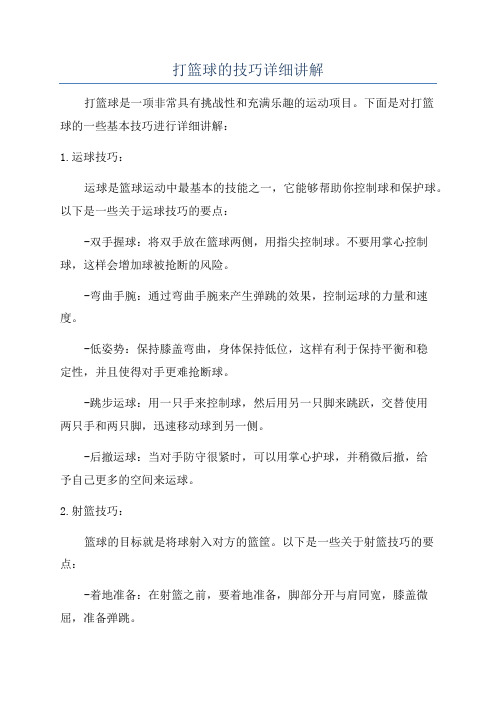 打篮球的技巧详细讲解

打篮球是一项非常具有挑战性和充满乐趣的运动项目。下面是对打篮球的一些基本技巧进行详细讲解：

1.运球技巧：

运球是篮球运动中最基本的技能之一，它能够帮助你控制球和保护球。以下是一些关于运球技巧的要点：

-双手握球：将双手放在篮球两侧，用指尖控制球。不要用掌心控制球，这样会增加球被抢断的风险。

-弯曲手腕：通过弯曲手腕来产生弹跳的效果，控制运球的力量和速度。

-低姿势：保持膝盖弯曲，身体保持低位，这样有利于保持平衡和稳定性，并且使得对手更难抢断球。

-跳步运球：用一只手来控制球，然后用另一只脚来跳跃，交替使用两只手和两只脚，迅速移动球到另一侧。

-后撤运球：当对手防守很紧时，可以用掌心护球，并稍微后撤，给予自己更多的空间来运球。

2.射篮技巧：

篮球的目标就是将球射入对方的篮筐。以下是一些关于射篮技巧的要点：

-着地准备：在射篮之前，要着地准备，脚部分开与肩同宽，膝盖微屈，准备弹跳。